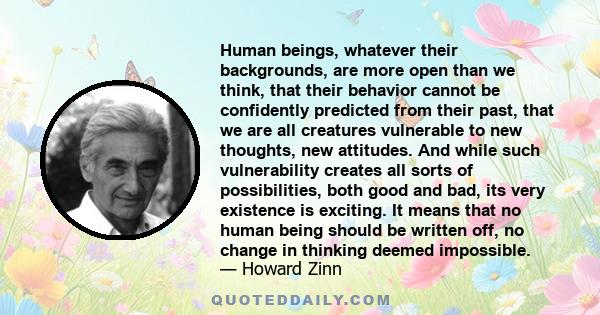 Human beings, whatever their backgrounds, are more open than we think, that their behavior cannot be confidently predicted from their past, that we are all creatures vulnerable to new thoughts, new attitudes. And while such vulnerability creates all sorts of possibilities, both good and bad, its very existence is exciting. It means that no human being should be written off, no change in thinking deemed impossible.
— Howard Zinn

QUOTEDDAILY.COM